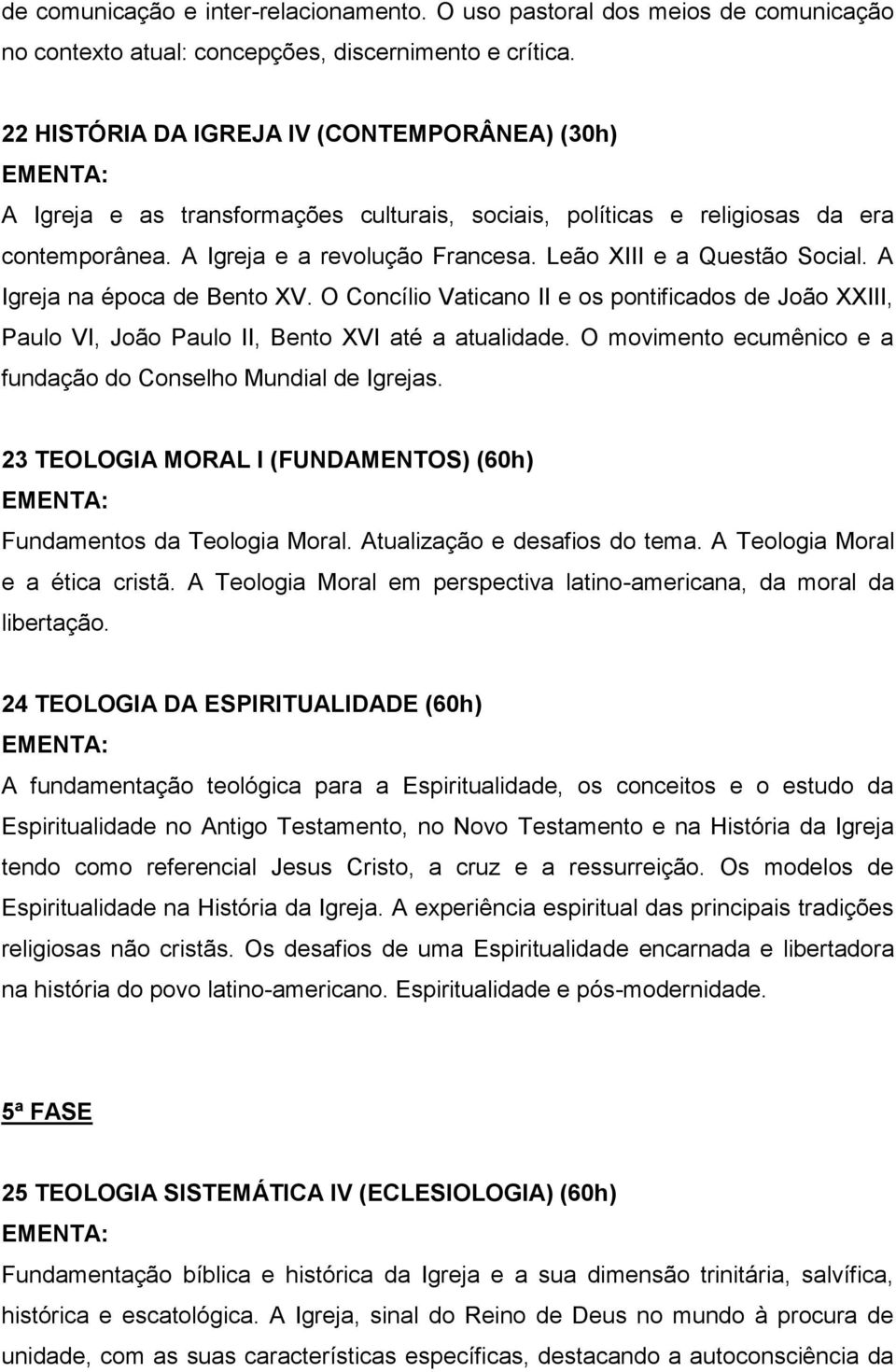 de comunicação e inter-relacionamento. O uso pastoral dos meios de comunicação no contexto atual: concepções, discernimento e crítica.

22 HISTÓRIA DA IGREJA IV (CONTEMPORÂNEA) (30h)
EMENTA:
A Igreja e as transformações culturais, sociais, políticas e religiosas da era contemporânea. A Igreja e a revolução Francesa. Leão XIII e a Questão Social. A Igreja na época de Bento XV. O Concílio Vaticano II e os pontificados de João XXIII, Paulo VI, João Paulo II, Bento XVI até a atualidade. O movimento ecumênico e a fundação do Conselho Mundial de Igrejas.

23 TEOLOGIA MORAL I (FUNDAMENTOS) (60h)
EMENTA:
Fundamentos da Teologia Moral. Atualização e desafios do tema. A Teologia Moral e a ética cristã. A Teologia Moral em perspectiva latino-americana, da moral da libertação.

24 TEOLOGIA DA ESPIRITUALIDADE (60h)
EMENTA:
A fundamentação teológica para a Espiritualidade, os conceitos e o estudo da Espiritualidade no Antigo Testamento, no Novo Testamento e na História da Igreja tendo como referencial Jesus Cristo, a cruz e a ressurreição. Os modelos de Espiritualidade na História da Igreja. A experiência espiritual das principais tradições religiosas não cristãs. Os desafios de uma Espiritualidade encarnada e libertadora na história do povo latino-americano. Espiritualidade e pós-modernidade.

5ª FASE

25 TEOLOGIA SISTEMÁTICA IV (ECLESIOLOGIA) (60h)
EMENTA:
Fundamentação bíblica e histórica da Igreja e a sua dimensão trinitária, salvífica, histórica e escatológica. A Igreja, sinal do Reino de Deus no mundo à procura de unidade, com as suas características específicas, destacando a autoconsciência da